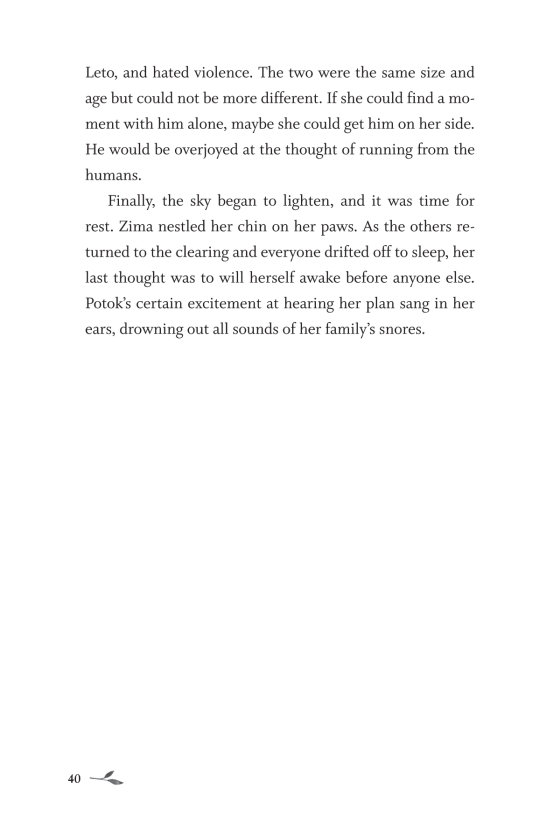 Leto, and hated violence. The two were the same size and age but could not be more different. If she could find a moment with him alone, maybe she could get him on her side. He would be overjoyed at the thought of running from the humans.

Finally, the sky began to lighten, and it was time for rest. Zima nestled her chin on her paws. As the others returned to the clearing and everyone drifted off to sleep, her last thought was to will herself awake before anyone else. Potok's certain excitement at hearing her plan sang in her ears, drowning out all sounds of her family's snores.

40